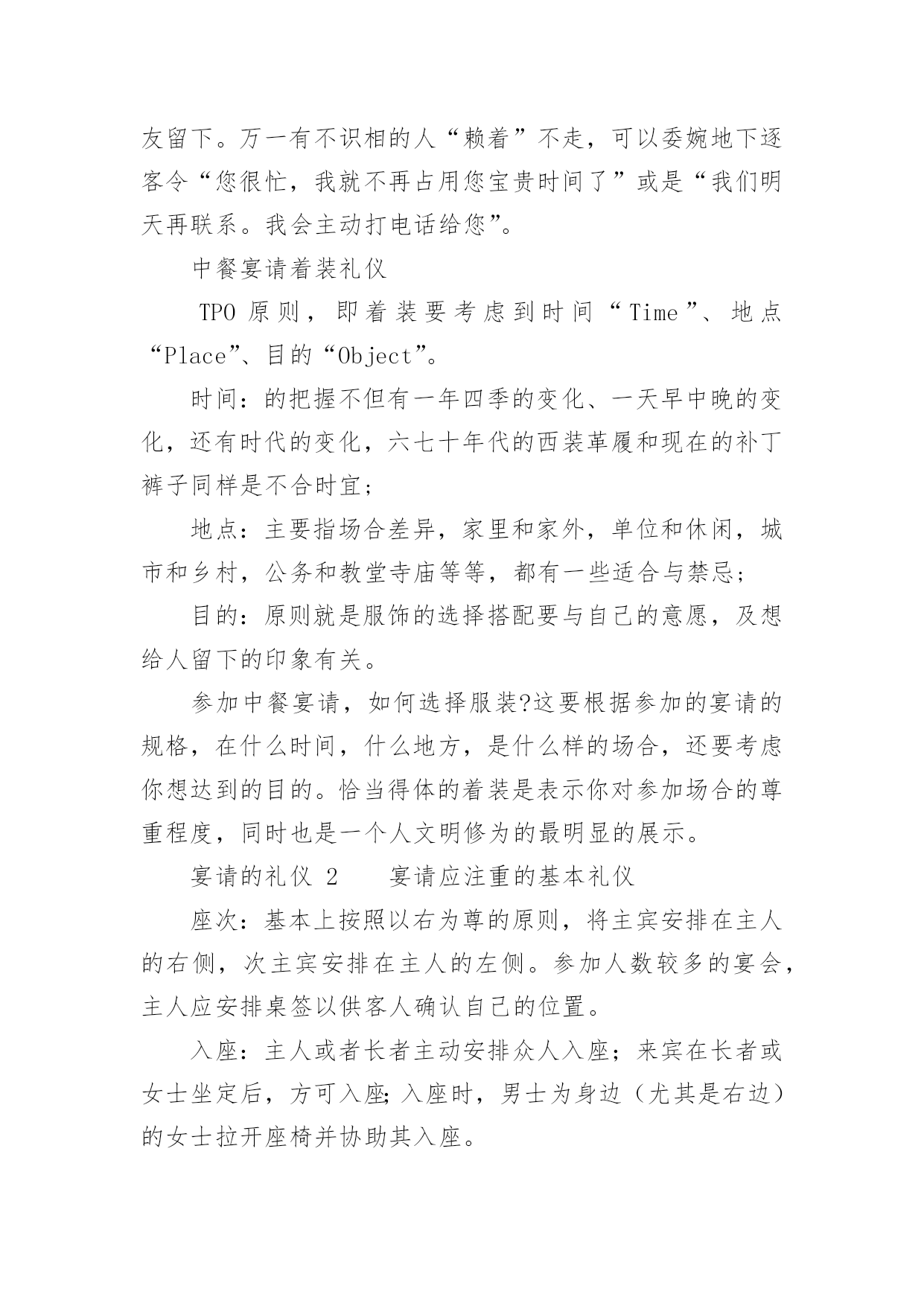 友留下。万一有不识相的人“赖着”不走，可以委婉地下逐客令“您很忙，我就不再占用您宝贵时间了”或是“我们明天再联系。我会主动打电话给您”。

中餐宴请着装礼仪

TPO 原则，即着装要考虑到时间“Time”、地点“Place”、目的“Object”。

时间：的把握不但有一年四季的变化、一天早中晚的变化，还有时代的变化，六七十年代的西装革履和现在的补丁裤子同样是不合时宜；

地点：主要指场合差异，家里和家外，单位和休闲，城市和乡村，公务和教堂寺庙等等，都有一些适合与禁忌；

目的：原则就是服饰的选择搭配要与自己的意愿，及想给人留下的印象有关。

参加中餐宴请，如何选择服装?这要根据参加的宴请的规格，在什么时间，什么地方，是什么样的场合，还要考虑你想达到的目的。恰当得体的着装是表示你对参加场合的尊重程度，同时也是一个人文明修为的最明显的展示。

宴请的礼仪 2　　宴请应注重的基本礼仪

座次：基本上按照以右为尊的原则，将主宾安排在主人的右侧，次主宾安排在主人的左侧。参加人数较多的宴会，主人应安排桌签以供客人确认自己的位置。

入座：主人或者长者主动安排众人入座；来宾在长者或女士坐定后，方可入座;入座时，男士为身边（尤其是右边）的女士拉开座椅并协助其入座。